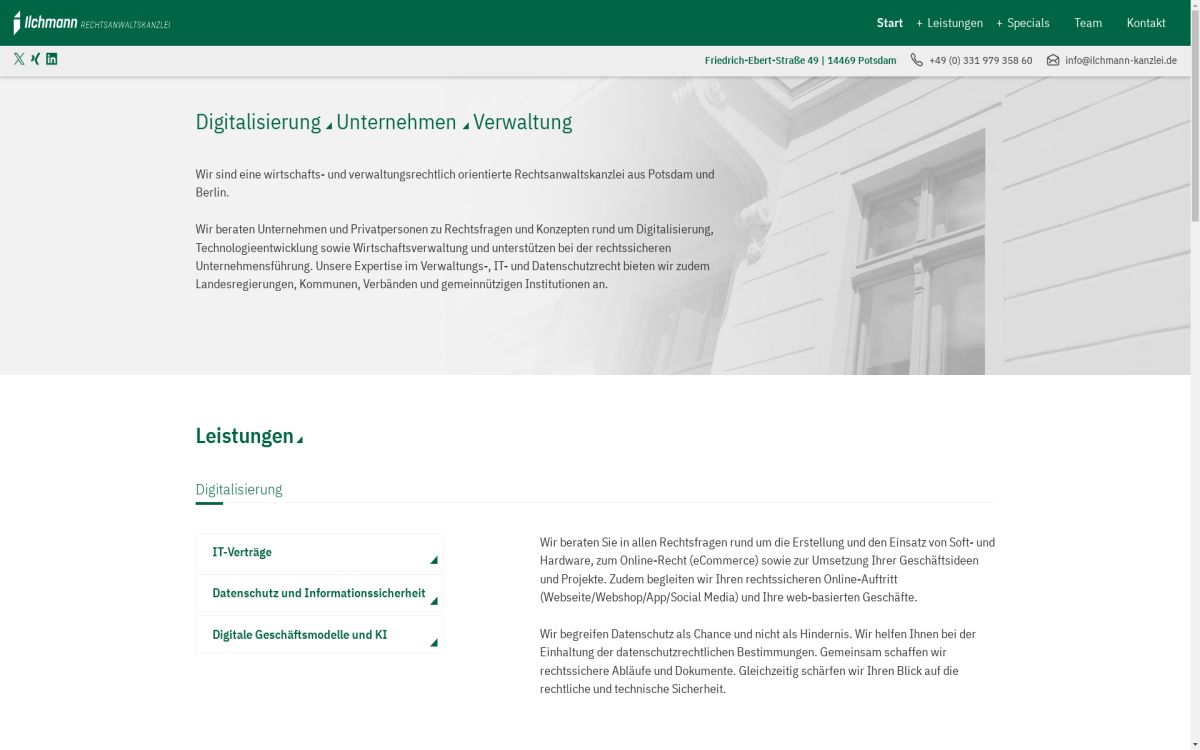 Ilchmann RECHTSANWALTSKANZLEI

Start + Leistungen + Specials Team Kontakt

Friedrich-Ebert-Straße 49 | 14469 Potsdam +49 (0) 331 979 358 60 info@ilchmann-kanzlei.de

Digitalisierung Unternehmen Verwaltung

Wir sind eine wirtschafts- und verwaltungsrechtlich orientierte Rechtsanwaltskanzlei aus Potsdam und Berlin.

Wir beraten Unternehmen und Privatpersonen zu Rechtsfragen und Konzepten rund um Digitalisierung, Technologieentwicklung sowie Wirtschaftsverwaltung und unterstützen bei der rechtssicheren Unternehmensführung. Unsere Expertise im Verwaltungs-, IT- und Datenschutzrecht bieten wir zudem Landesregierungen, Kommunen, Verbänden und gemeinnützigen Institutionen an.

Leistungen

Digitalisierung

IT-Verträge

Datenschutz und Informationssicherheit

Digitale Geschäftsmodelle und KI

Wir beraten Sie in allen Rechtsfragen rund um die Erstellung und den Einsatz von Soft- und Hardware, zum Online-Recht (eCommerce) sowie zur Umsetzung Ihrer Geschäftsideen und Projekte. Zudem begleiten wir Ihren rechtssicheren Online-Auftritt (Webseite/Webshop/App/Social Media) und Ihre web-basierten Geschäfte.

Wir begreifen Datenschutz als Chance und nicht als Hindernis. Wir helfen Ihnen bei der Einhaltung der datenschutzrechtlichen Bestimmungen. Gemeinsam schaffen wir rechtssichere Abläufe und Dokumente. Gleichzeitig schärfen wir Ihren Blick auf die rechtliche und technische Sicherheit.